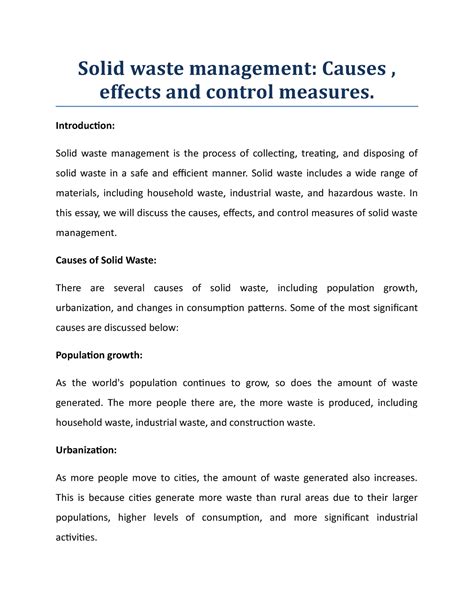 Solid waste management: Causes , effects and control measures.

Introduction:

Solid waste management is the process of collecting, treating, and disposing of solid waste in a safe and efficient manner. Solid waste includes a wide range of materials, including household waste, industrial waste, and hazardous waste. In this essay, we will discuss the causes, effects, and control measures of solid waste management.

Causes of Solid Waste:

There are several causes of solid waste, including population growth, urbanization, and changes in consumption patterns. Some of the most significant causes are discussed below:

Population growth:

As the world's population continues to grow, so does the amount of waste generated. The more people there are, the more waste is produced, including household waste, industrial waste, and construction waste.

Urbanization:

As more people move to cities, the amount of waste generated also increases. This is because cities generate more waste than rural areas due to their larger populations, higher levels of consumption, and more significant industrial activities.